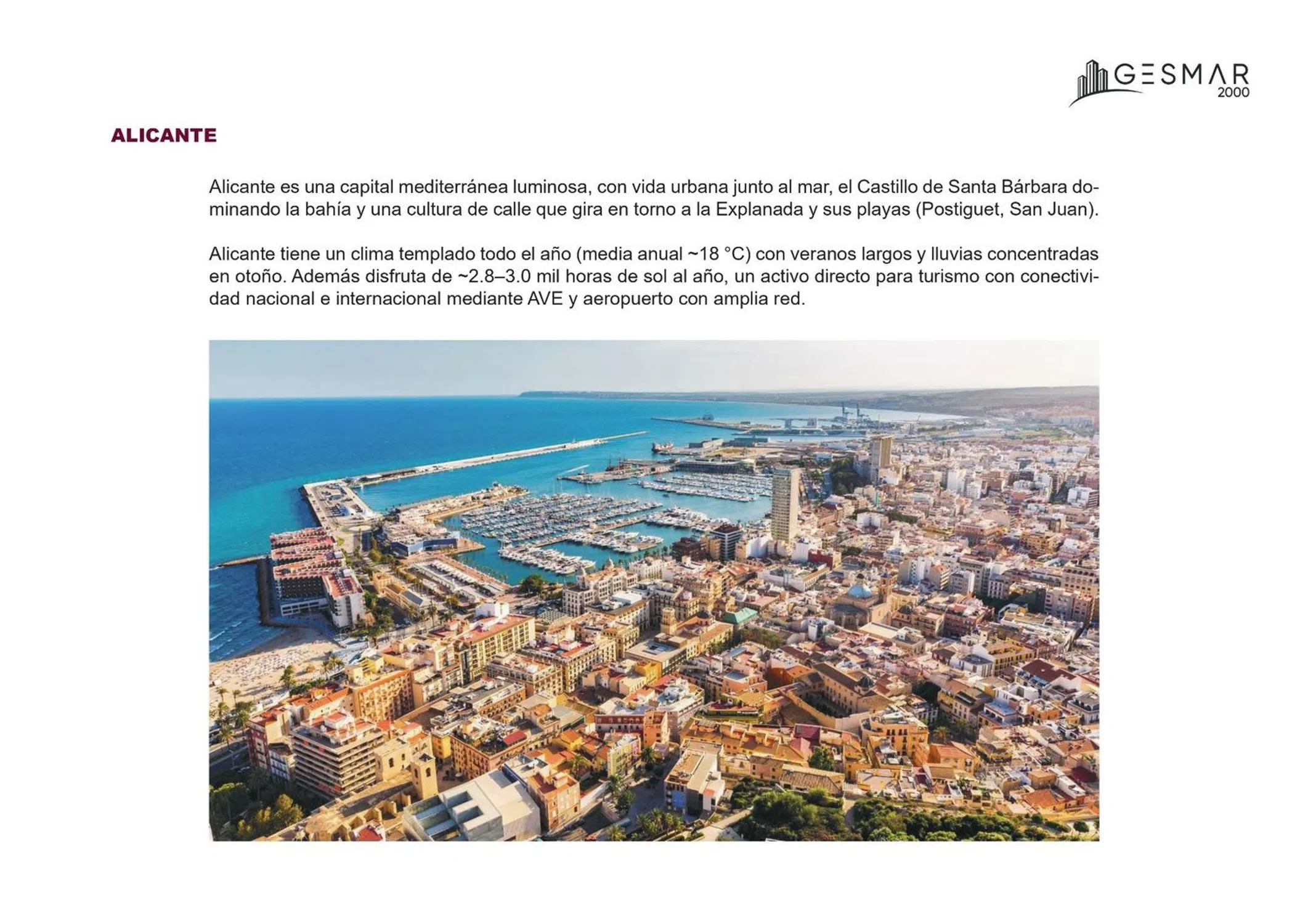 GESMAR
2000

ALICANTE

Alicante es una capital mediterránea luminosa, con vida urbana junto al mar, el Castillo de Santa Bárbara dominando la bahía y una cultura de calle que gira en torno a la Explanada y sus playas (Postiguet, San Juan).

Alicante tiene un clima templado todo el año (media anual ~18 °C) con veranos largos y lluvias concentradas en otoño. Además disfruta de ~2.8–3.0 mil horas de sol al año, un activo directo para turismo con conectividad nacional e internacional mediante AVE y aeropuerto con amplia red.